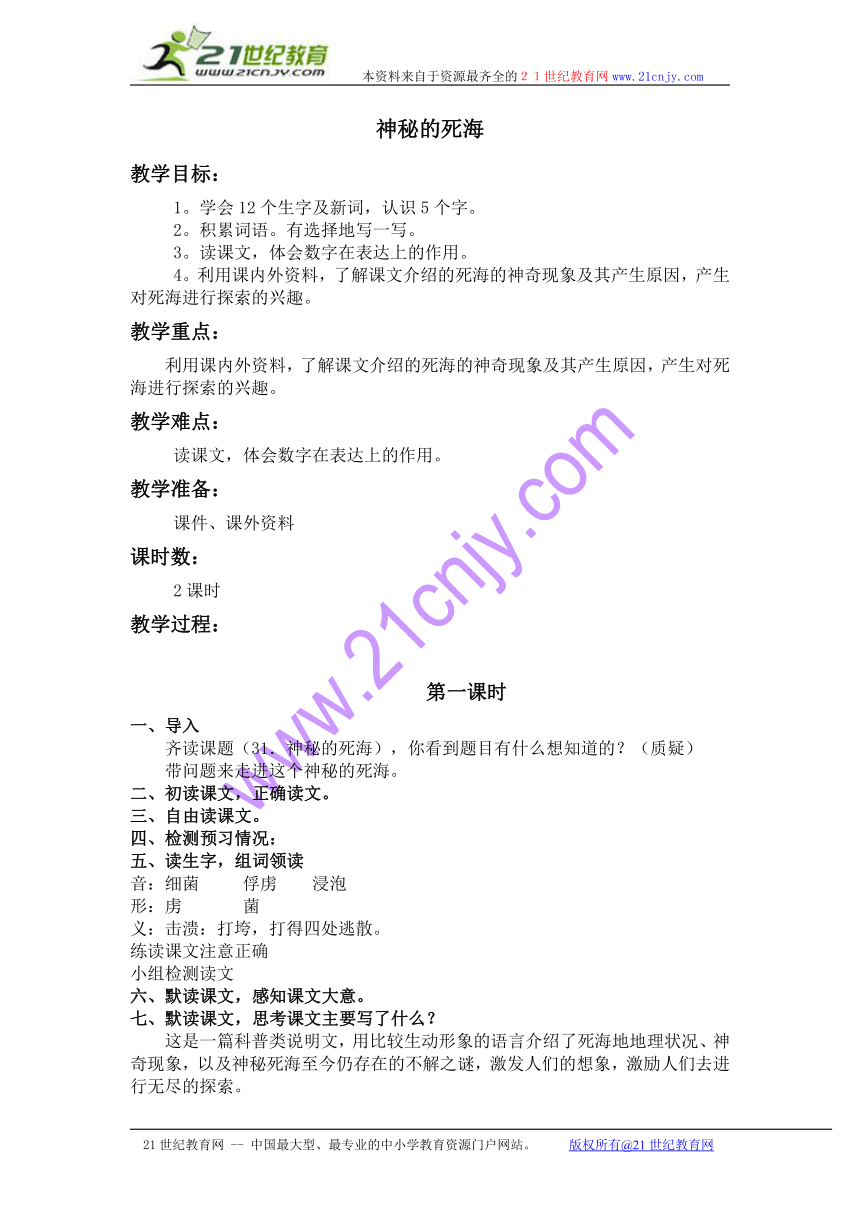 21世纪教育
www.21cnjy.com
本资料来自于资源最齐全的２１世纪教育网www.21cnjy.com

神秘的死海

教学目标：

1。学会12个生字及新词，认识5个字。
2。积累词语。有选择地写一写。
3。读课文，体会数字在表达上的作用。
4。利用课内外资料，了解课文介绍的死海的神奇现象及其产生原因，产生对死海进行探索的兴趣。

教学重点：

利用课内外资料，了解课文介绍的死海的神奇现象及其产生原因，产生对死海进行探索的兴趣。

教学难点：

读课文，体会数字在表达上的作用。

教学准备：

课件、课外资料

课时数：

2课时

教学过程：

www.21cnjy.com

第一课时

一、导入
齐读课题（31．神秘的死海），你看到题目有什么想知道的？（质疑）
带问题来走进这个神秘的死海。
二、初读课文，正确读文。
三、自由读课文。
四、检测预习情况：
五、读生字，组词领读
音：细菌　　俘虏　　浸泡
形：虏　　　菌
义：击溃：打垮，打得四处逃散。
练读课文注意正确
小组检测读文
六、默读课文，感知课文大意。
七、默读课文，思考课文主要写了什么？
这是一篇科普类说明文，用比较生动形象的语言介绍了死海地地理状况、神奇现象，以及神秘死海至今仍存在的不解之谜，激发人们的想象，激励人们去进行无尽的探索。

21世纪教育网 -- 中国最大型、最专业的中小学教育资源门户网站。　　版权所有@21世纪教育网